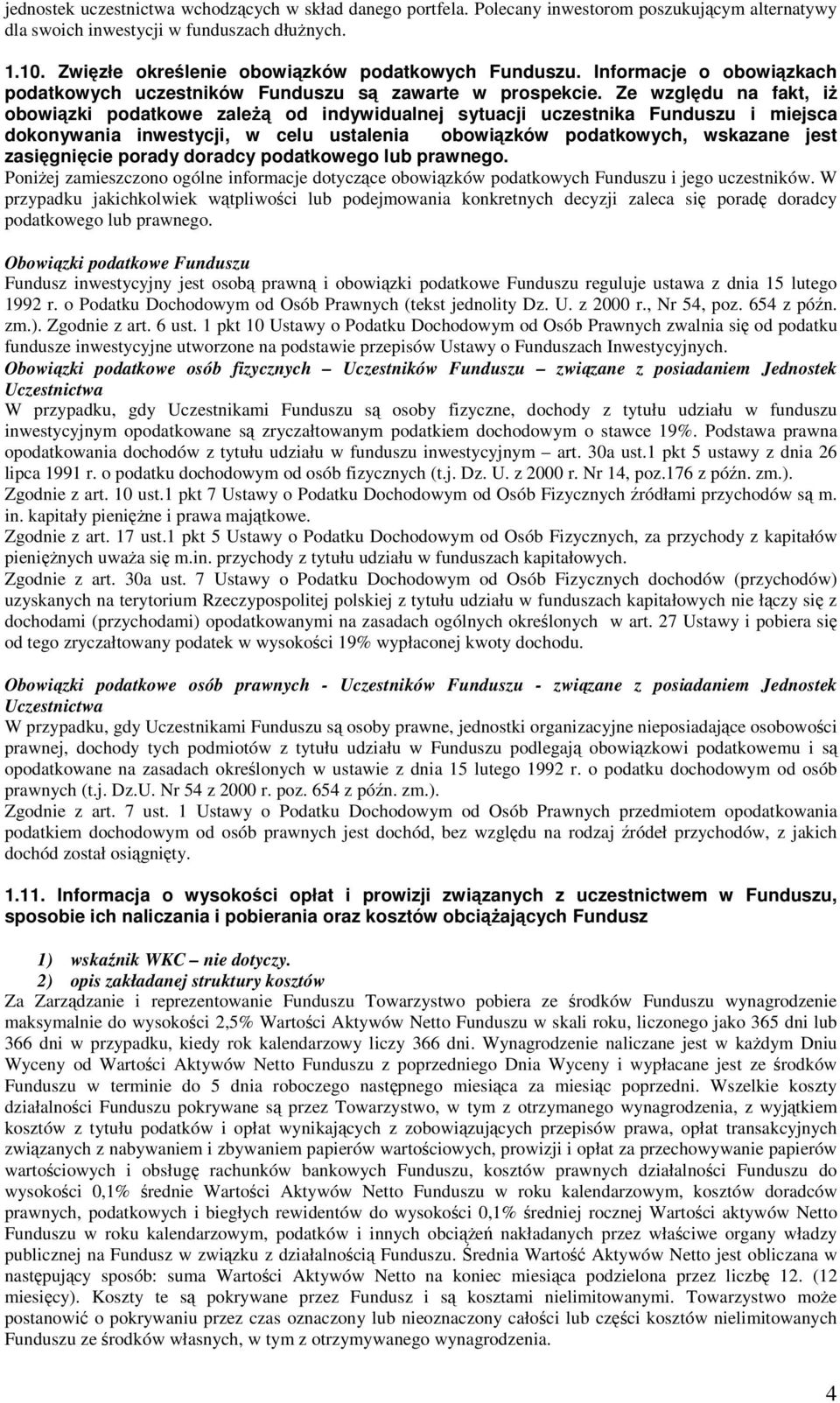 jednostek uczestnictwa wchodzących w skład danego portfela. Polecany inwestorom poszukującym alternatywy dla swoich inwestycji w funduszach dłużnych.

1.10. Zwięzłe określenie obowiązków podatkowych Funduszu. Informacje o obowiązkach podatkowych uczestników Funduszu są zawarte w prospekcie. Ze względu na fakt, iż obowiązki podatkowe zależą od indywidualnej sytuacji uczestnika Funduszu i miejsca dokonywania inwestycji, w celu ustalenia obowiązków podatkowych, wskazane jest zasięgnięcie porady doradcy podatkowego lub prawnego.
Poniżej zamieszczono ogólne informacje dotyczące obowiązków podatkowych Funduszu i jego uczestników. W przypadku jakichkolwiek wątpliwości lub podejmowania konkretnych decyzji zaleca się poradę doradcy podatkowego lub prawnego.

Obowiązki podatkowe Funduszu
Fundusz inwestycyjny jest osobą prawną i obowiązki podatkowe Funduszu reguluje ustawa z dnia 15 lutego 1992 r. o Podatku Dochodowym od Osób Prawnych (tekst jednolity Dz. U. z 2000 r., Nr 54, poz. 654 z późn. zm.). Zgodnie z art. 6 ust. 1 pkt 10 Ustawy o Podatku Dochodowym od Osób Prawnych zwalnia się od podatku fundusze inwestycyjne utworzone na podstawie przepisów Ustawy o Funduszach Inwestycyjnych.
Obowiązki podatkowe osób fizycznych – Uczestników Funduszu – związane z posiadaniem Jednostek Uczestnictwa
W przypadku, gdy Uczestnikami Funduszu są osoby fizyczne, dochody z tytułu udziału w funduszu inwestycyjnym opodatkowane są zryczałtowanym podatkiem dochodowym o stawce 19%. Podstawa prawna opodatkowania dochodów z tytułu udziału w funduszu inwestycyjnym – art. 30a ust.1 pkt 5 ustawy z dnia 26 lipca 1991 r. o podatku dochodowym od osób fizycznych (t.j. Dz. U. z 2000 r. Nr 14, poz.176 z późn. zm.).
Zgodnie z art. 10 ust.1 pkt 7 Ustawy o Podatku Dochodowym od Osób Fizycznych źródłami przychodów są m. in. kapitały pieniężne i prawa majątkowe.
Zgodnie z art. 17 ust.1 pkt 5 Ustawy o Podatku Dochodowym od Osób Fizycznych, za przychody z kapitałów pieniężnych uważa się m.in. przychody z tytułu udziału w funduszach kapitałowych.
Zgodnie z art. 30a ust. 7 Ustawy o Podatku Dochodowym od Osób Fizycznych dochodów (przychodów) uzyskanych na terytorium Rzeczypospolitej polskiej z tytułu udziału w funduszach kapitałowych nie łączy się z dochodami (przychodami) opodatkowanymi na zasadach ogólnych określonych w art. 27 Ustawy i pobiera się od tego zryczałtowany podatek w wysokości 19% wypłaconej kwoty dochodu.

Obowiązki podatkowe osób prawnych - Uczestników Funduszu - związane z posiadaniem Jednostek Uczestnictwa
W przypadku, gdy Uczestnikami Funduszu są osoby prawne, jednostki organizacyjne nieposiadające osobowości prawnej, dochody tych podmiotów z tytułu udziału w Funduszu podlegają obowiązkowi podatkowemu i są opodatkowane na zasadach określonych w ustawie z dnia 15 lutego 1992 r. o podatku dochodowym od osób prawnych (t.j. Dz.U. Nr 54 z 2000 r. poz. 654 z późn. zm.).
Zgodnie z art. 7 ust. 1 Ustawy o Podatku Dochodowym od Osób Prawnych przedmiotem opodatkowania podatkiem dochodowym od osób prawnych jest dochód, bez względu na rodzaj źródeł przychodów, z jakich dochód został osiągnięty.

1.11. Informacja o wysokości opłat i prowizji związanych z uczestnictwem w Funduszu, sposobie ich naliczania i pobierania oraz kosztów obciążających Fundusz

1) wskaźnik WKC – nie dotyczy.
2) opis zakładanej struktury kosztów
Za Zarządzanie i reprezentowanie Funduszu Towarzystwo pobiera ze środków Funduszu wynagrodzenie maksymalnie do wysokości 2,5% Wartości Aktywów Netto Funduszu w skali roku, liczonego jako 365 dni lub 366 dni w przypadku, kiedy rok kalendarzowy liczy 366 dni. Wynagrodzenie naliczane jest w każdym Dniu Wyceny od Wartości Aktywów Netto Funduszu z poprzedniego Dnia Wyceny i wypłacane jest ze środków Funduszu w terminie do 5 dnia roboczego następnego miesiąca za miesiąc poprzedni. Wszelkie koszty działalności Funduszu pokrywane są przez Towarzystwo, w tym z otrzymanego wynagrodzenia, z wyjątkiem kosztów z tytułu podatków i opłat wynikających z zobowiązujących przepisów prawa, opłat transakcyjnych związanych z nabywaniem i zbywaniem papierów wartościowych, prowizji i opłat za przechowywanie papierów wartościowych i obsługę rachunków bankowych Funduszu, kosztów prawnych działalności Funduszu do wysokości 0,1% średnie Wartości Aktywów Netto Funduszu w roku kalendarzowym, kosztów doradców prawnych, podatkowych i biegłych rewidentów do wysokości 0,1% średniej rocznej Wartości aktywów Netto Funduszu w roku kalendarzowym, podatków i innych obciążeń nakładanych przez właściwe organy władzy publicznej na Fundusz w związku z działalnością Funduszu. Średnia Wartość Aktywów Netto jest obliczana w następujący sposób: suma Wartości Aktywów Netto na koniec miesiąca podzielona przez liczbę 12. (12 miesięcy). Koszty te są pokrywane przez Fundusz i są kosztami nielimitowanymi. Towarzystwo może postanowić o pokrywaniu przez czas oznaczony lub nieoznaczony całości lub części kosztów nielimitowanych Funduszu ze środków własnych, w tym z otrzymywanego wynagrodzenia.

4